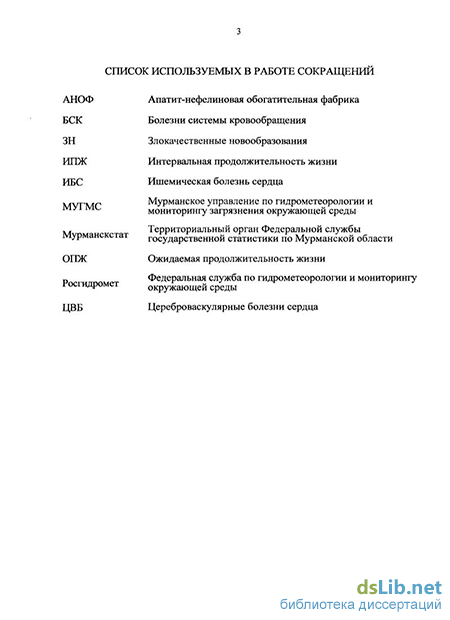 3

СПИСОК ИСПОЛЬЗУЕМЫХ В РАБОТЕ СОКРАЩЕНИЙ

| | |
|---|---|
| АНОФ | Апатит-нефелиновая обогатительная фабрика |
| БСК | Болезни системы кровообращения |
| ЗН | Злокачественные новообразования |
| ИПЖ | Интервальная продолжительность жизни |
| ИБС | Ишемическая болезнь сердца |
| МУГМС | Мурманское управление по гидрометеорологии и мониторингу загрязнения окружающей среды |
| Мурманскстат | Территориальный орган Федеральной службы государственной статистики по Мурманской области |
| ОПЖ | Ожидаемая продолжительность жизни |
| Росгидромет | Федеральная служба по гидрометеорологии и мониторингу окружающей среды |
| ЦВБ | Цереброваскулярные болезни сердца |

dsLib.net
библиотека диссертаций